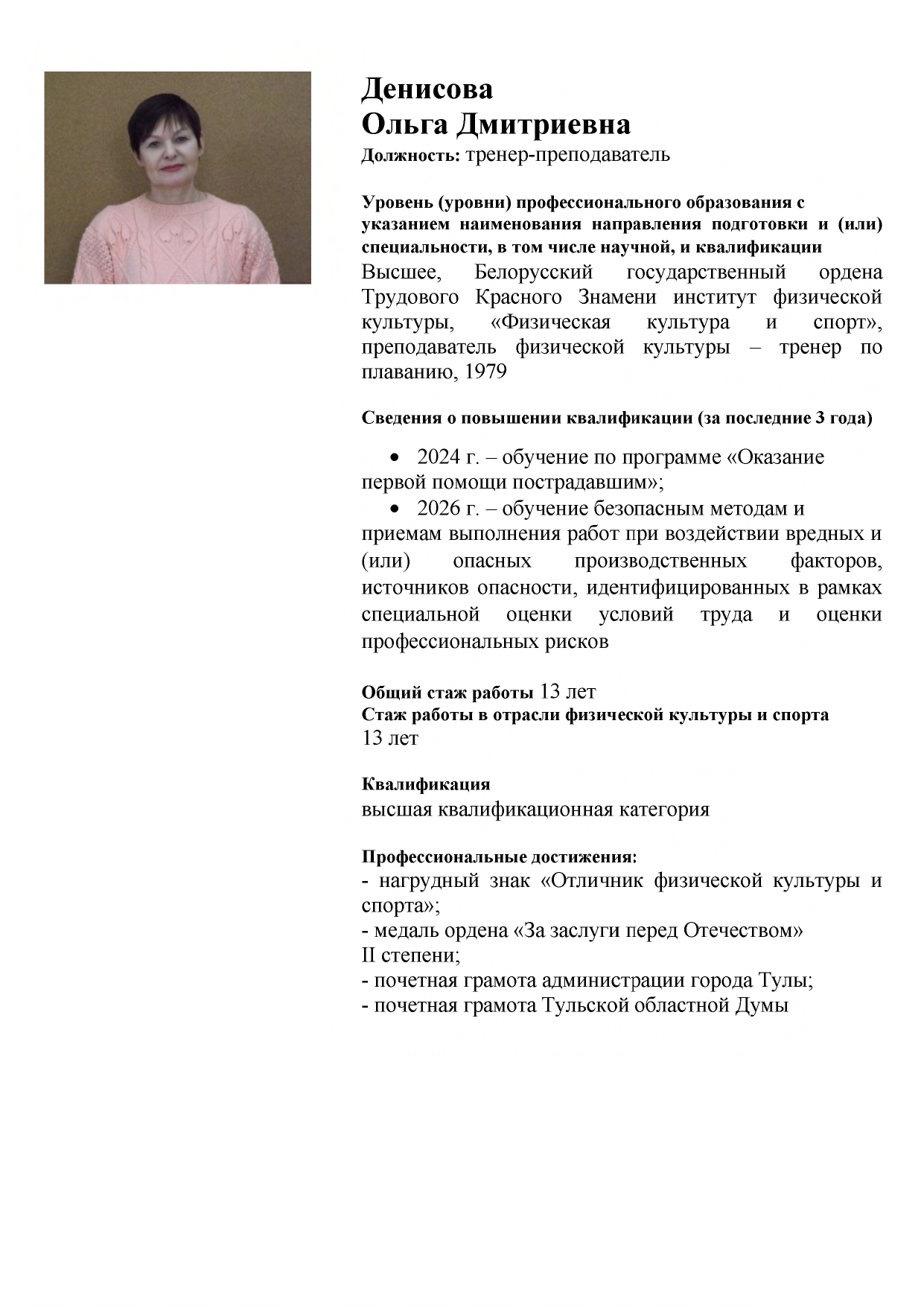 Денисова
Ольга Дмитриевна
Должность: тренер-преподаватель

Уровень (уровни) профессионального образования с указанием наименования направления подготовки и (или) специальности, в том числе научной, и квалификации
Высшее, Белорусский государственный ордена Трудового Красного Знамени институт физической культуры, «Физическая культура и спорт», преподаватель физической культуры – тренер по плаванию, 1979

Сведения о повышении квалификации (за последние 3 года)

• 2024 г. – обучение по программе «Оказание первой помощи пострадавшим»;
• 2026 г. – обучение безопасным методам и приемам выполнения работ при воздействии вредных и (или) опасных производственных факторов, источников опасности, идентифицированных в рамках специальной оценки условий труда и оценки профессиональных рисков

Общий стаж работы 13 лет
Стаж работы в отрасли физической культуры и спорта
13 лет

Квалификация
высшая квалификационная категория

Профессиональные достижения:
- нагрудный знак «Отличник физической культуры и спорта»;
- медаль ордена «За заслуги перед Отечеством» II степени;
- почетная грамота администрации города Тулы;
- почетная грамота Тульской областной Думы